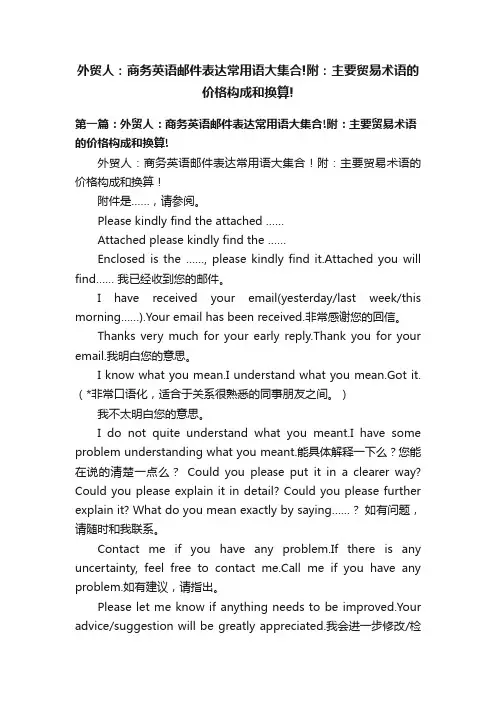 外贸人：商务英语邮件表达常用语大集合!附：主要贸易术语的价格构成和换算!

第一篇：外贸人：商务英语邮件表达常用语大集合!附：主要贸易术语的价格构成和换算!

外贸人：商务英语邮件表达常用语大集合！附：主要贸易术语的价格构成和换算！

附件是……，请参阅。

Please kindly find the attached ……

Attached please kindly find the ……

Enclosed is the ……, please kindly find it.Attached you will find…… 我已经收到您的邮件。

I have received your email(yesterday/last week/this morning……).Your email has been received.非常感谢您的回信。

Thanks very much for your early reply.Thank you for your email.我明白您的意思。

I know what you mean.I understand what you mean.Got it.（*非常口语化，适合于关系很熟悉的同事朋友之间。）

我不太明白您的意思。

I do not quite understand what you meant.I have some problem understanding what you meant.能具体解释一下么？您能在说的清楚一点么？ Could you please put it in a clearer way? Could you please explain it in detail? Could you please further explain it? What do you mean exactly by saying……？ 如有问题，请随时和我联系。

Contact me if you have any problem.If there is any uncertainty, feel free to contact me.Call me if you have any problem.如有建议，请指出。

Please let me know if anything needs to be improved.Your advice/suggestion will be greatly appreciated.我会进一步修改/检